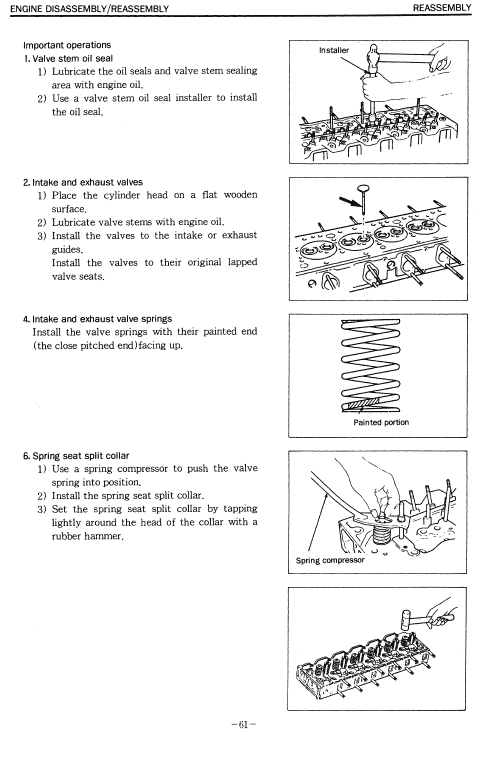 ENGINE DISASSEMBLY/REASSEMBLY

REASSEMBLY

Important operations
1. Valve stem oil seal
1) Lubricate the oil seals and valve stem sealing area with engine oil.
2) Use a valve stem oil seal installer to install the oil seal.

Installer

2. Intake and exhaust valves
1) Place the cylinder head on a flat wooden surface.
2) Lubricate valve stems with engine oil.
3) Install the valves to the intake or exhaust guides.
Install the valves to their original lapped valve seats.

4. Intake and exhaust valve springs
Install the valve springs with their painted end (the close pitched end)facing up.

Painted portion

6. Spring seat split collar
1) Use a spring compressor to push the valve spring into position.
2) Install the spring seat split collar.
3) Set the spring seat split collar by tapping lightly around the head of the collar with a rubber hammer.

Spring compressor

−61−